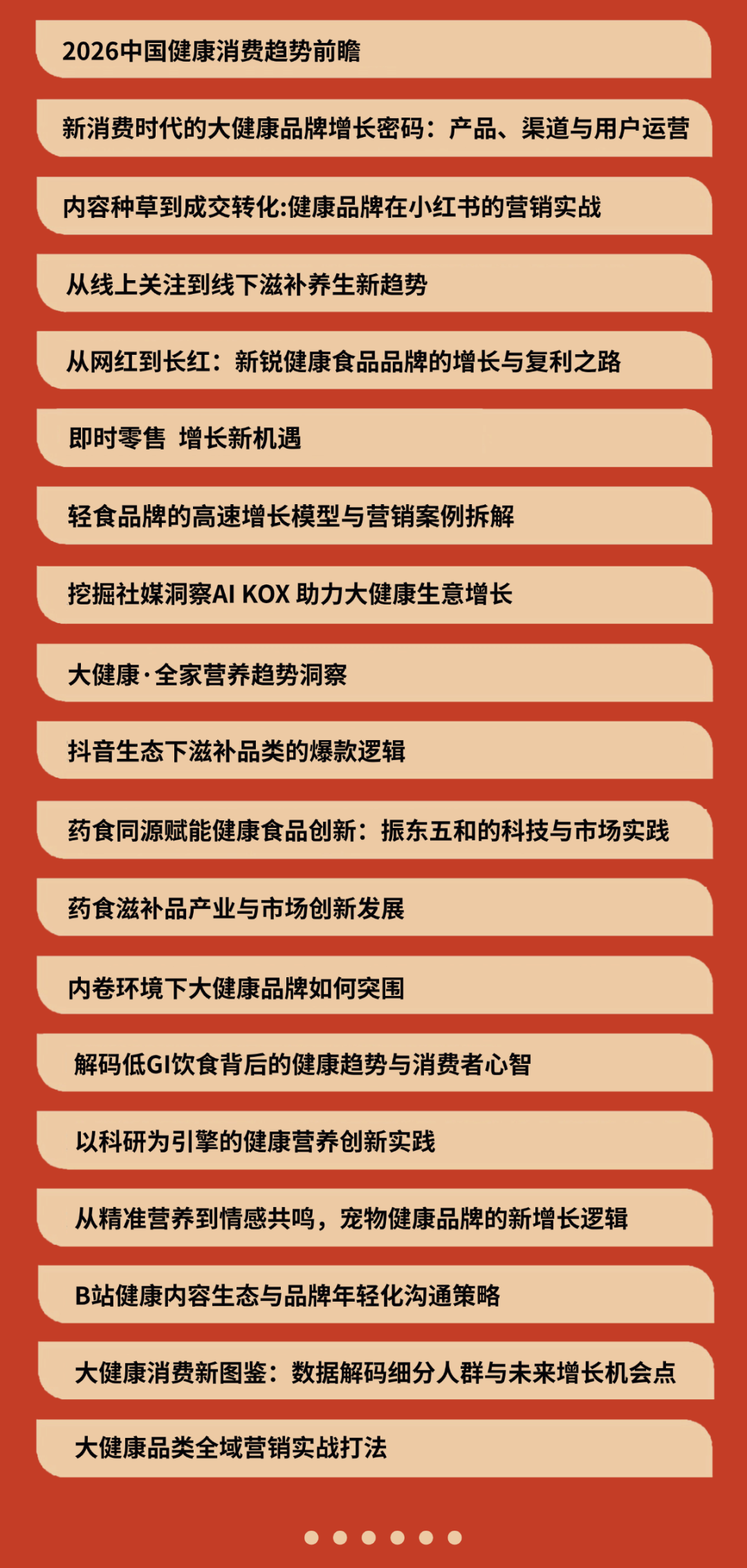 2026中国健康消费趋势前瞻

新消费时代的大健康品牌增长密码：产品、渠道与用户运营

内容种草到成交转化:健康品牌在小红书的营销实战

从线上关注到线下滋补养生新趋势

从网红到长红：新锐健康食品品牌的增长与复利之路

即时零售 增长新机遇

轻食品牌的高速增长模型与营销案例拆解

挖掘社媒洞察AI KOX 助力大健康生意增长

大健康·全家营养趋势洞察

抖音生态下滋补品类的爆款逻辑

药食同源赋能健康食品创新：振东五和的科技与市场实践

药食滋补品产业与市场创新发展

内卷环境下大健康品牌如何突围

解码低GI饮食背后的健康趋势与消费者心智

以科研为引擎的健康营养创新实践

从精准营养到情感共鸣，宠物健康品牌的新增长逻辑

B站健康内容生态与品牌年轻化沟通策略

大健康消费新图鉴：数据解码细分人群与未来增长机会点

大健康品类全域营销实战打法